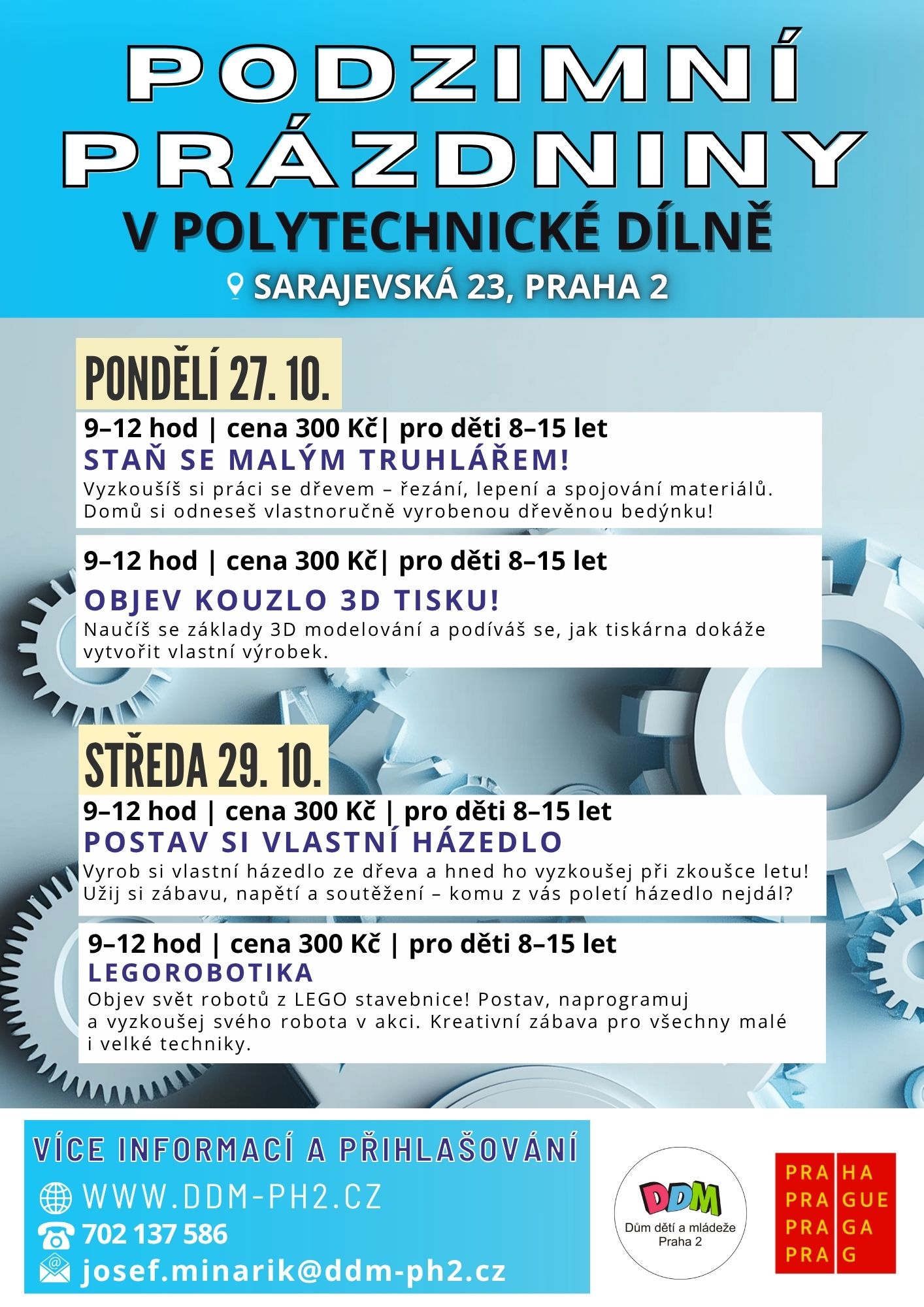 PODZIMNÍ PRÁZDNINY
V POLYTECHNICKÉ DÍLNĚ
SARAJEVSKÁ 23, PRAHA 2

PONDĚLÍ 27. 10.

9–12 hod | cena 300 Kč| pro děti 8–15 let
STAŇ SE MALÝM TRUHLÁŘEM!
Vyzkoušíš si práci se dřevem – řezání, lepení a spojování materiálů. Domů si odneseš vlastnoručně vyrobenou dřevěnou bedýnku!

9–12 hod | cena 300 Kč| pro děti 8–15 let
OBJEV KOUZLO 3D TISKU!
Naučíš se základy 3D modelování a podíváš se, jak tiskárna dokáže vytvořit vlastní výrobek.

STŘEDA 29. 10.

9–12 hod | cena 300 Kč | pro děti 8–15 let
POSTAV SI VLASTNÍ HÁZEDLO
Vyrob si vlastní házedlo ze dřeva a hned ho vyzkoušej při zkoušce letu! Užij si zábavu, napětí a soutěžení – komu z vás poletí házedlo nejdál?

9–12 hod | cena 300 Kč | pro děti 8–15 let
LEGOROBOTIKA
Objev svět robotů z LEGO stavebnice! Postav, naprogramuj a vyzkoušej svého robota v akci. Kreativní zábava pro všechny malé i velké techniky.

VÍCE INFORMACÍ A PŘIHLAŠOVÁNÍ
WWW.DDM-PH2.CZ
702 137 586
josef.minarik@ddm-ph2.cz

DDM
Dům dětí a mládeže Praha 2

PRA HA
PRA GUE
PRA GA
PRA G